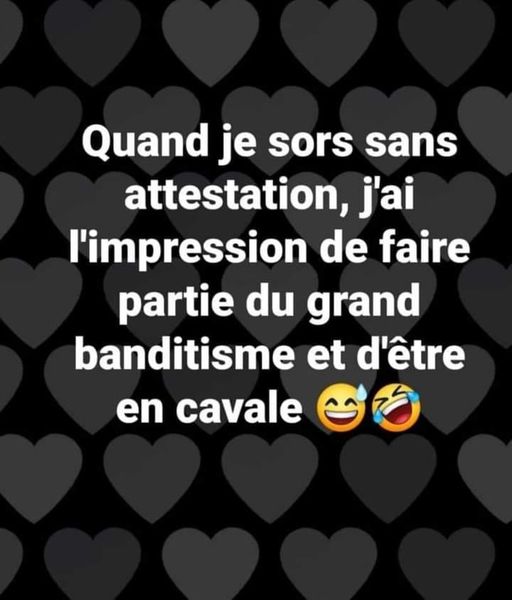 Quand je sors sans attestation, j'ai l'impression de faire partie du grand banditisme et d'être en cavale 😅🤣